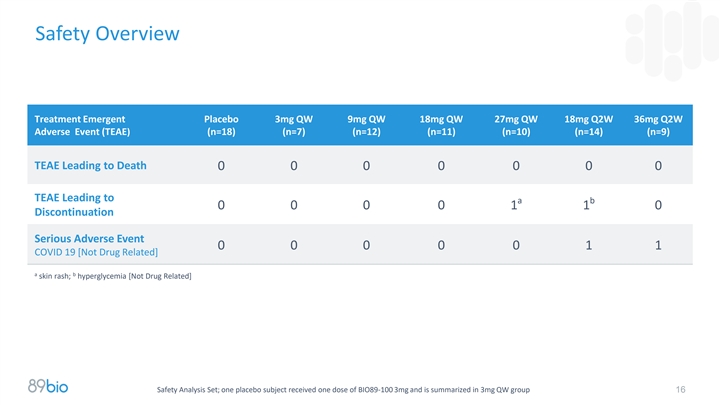 Safety Overview

| Treatment Emergent Adverse Event (TEAE) | Placebo (n=18) | 3mg QW (n=7) | 9mg QW (n=12) | 18mg QW (n=11) | 27mg QW (n=10) | 18mg Q2W (n=14) | 36mg Q2W (n=9) |
|---|---|---|---|---|---|---|---|
| TEAE Leading to Death | 0 | 0 | 0 | 0 | 0 | 0 | 0 |
| TEAE Leading to Discontinuation | 0 | 0 | 0 | 0 | $1^a$ | $1^b$ | 0 |
| Serious Adverse Event COVID 19 [Not Drug Related] | 0 | 0 | 0 | 0 | 0 | 1 | 1 |

$^a$ skin rash; $^b$ hyperglycemia [Not Drug Related]

89bio

Safety Analysis Set; one placebo subject received one dose of BIO89-100 3mg and is summarized in 3mg QW group

16